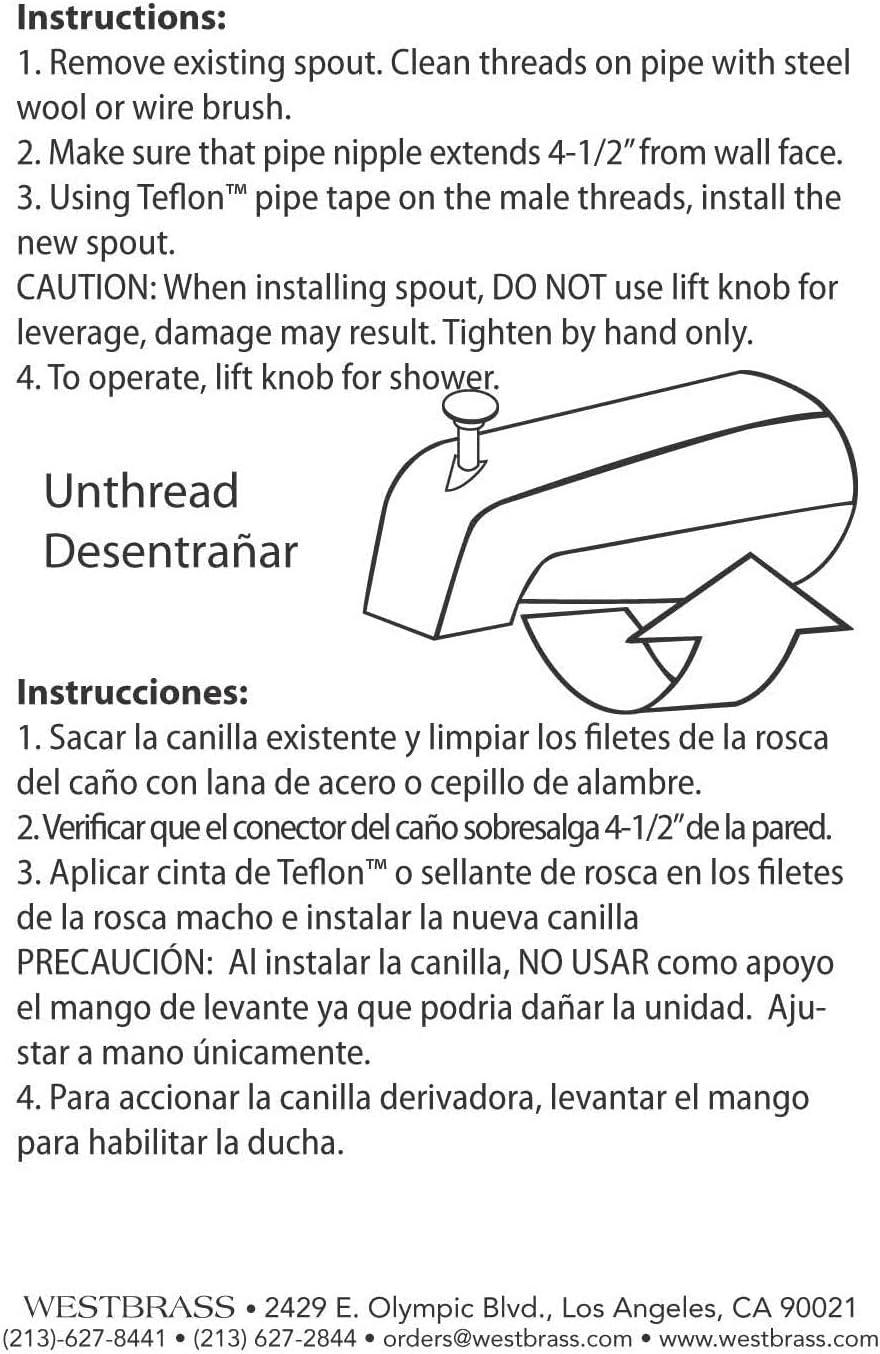 **Instructions:**
1. Remove existing spout. Clean threads on pipe with steel wool or wire brush.
2. Make sure that pipe nipple extends 4-1/2" from wall face.
3. Using Teflon™ pipe tape on the male threads, install the new spout.
CAUTION: When installing spout, DO NOT use lift knob for leverage, damage may result. Tighten by hand only.
4. To operate, lift knob for shower.

Unthread
Desentrañar

**Instrucciones:**
1. Sacar la canilla existente y limpiar los filetes de la rosca del caño con lana de acero o cepillo de alambre.
2. Verificar que el conector del caño sobresalga 4-1/2" de la pared.
3. Aplicar cinta de Teflon™ o sellante de rosca en los filetes de la rosca macho e instalar la nueva canilla
PRECAUCIÓN: Al instalar la canilla, NO USAR como apoyo el mango de levante ya que podria dañar la unidad. Ajustar a mano únicamente.
4. Para accionar la canilla derivadora, levantar el mango para habilitar la ducha.

WESTBRASS • 2429 E. Olympic Blvd., Los Angeles, CA 90021
(213)-627-8441 • (213) 627-2844 • orders@westbrass.com • www.westbrass.com